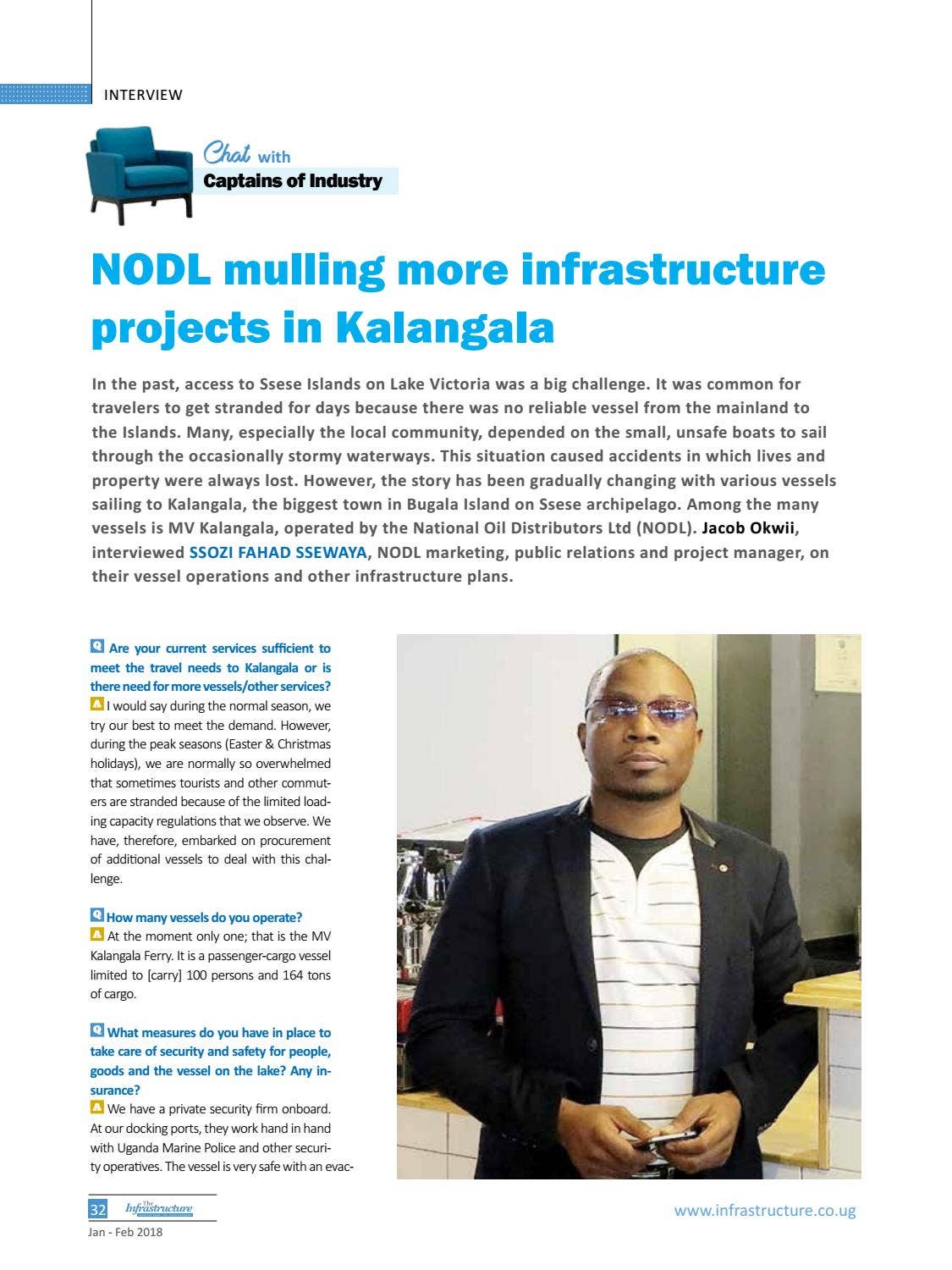 INTERVIEW

Chat with
Captains of Industry

NODL mulling more infrastructure projects in Kalangala

In the past, access to Ssese Islands on Lake Victoria was a big challenge. It was common for travelers to get stranded for days because there was no reliable vessel from the mainland to the Islands. Many, especially the local community, depended on the small, unsafe boats to sail through the occasionally stormy waterways. This situation caused accidents in which lives and property were always lost. However, the story has been gradually changing with various vessels sailing to Kalangala, the biggest town in Bugala Island on Ssese archipelago. Among the many vessels is MV Kalangala, operated by the National Oil Distributors Ltd (NODL). Jacob Okwii, interviewed SSOZI FAHAD SSEWAYA, NODL marketing, public relations and project manager, on their vessel operations and other infrastructure plans.

Q Are your current services sufficient to meet the travel needs to Kalangala or is there need for more vessels/other services?
A I would say during the normal season, we try our best to meet the demand. However, during the peak seasons (Easter & Christmas holidays), we are normally so overwhelmed that sometimes tourists and other commuters are stranded because of the limited loading capacity regulations that we observe. We have, therefore, embarked on procurement of additional vessels to deal with this challenge.

Q How many vessels do you operate?
A At the moment only one; that is the MV Kalangala Ferry. It is a passenger-cargo vessel limited to [carry] 100 persons and 164 tons of cargo.

Q What measures do you have in place to take care of security and safety for people, goods and the vessel on the lake? Any insurance?
A We have a private security firm onboard. At our docking ports, they work hand in hand with Uganda Marine Police and other security operatives. The vessel is very safe with an evac-

32 The Infrastructure
Jan - Feb 2018

www.infrastructure.co.ug